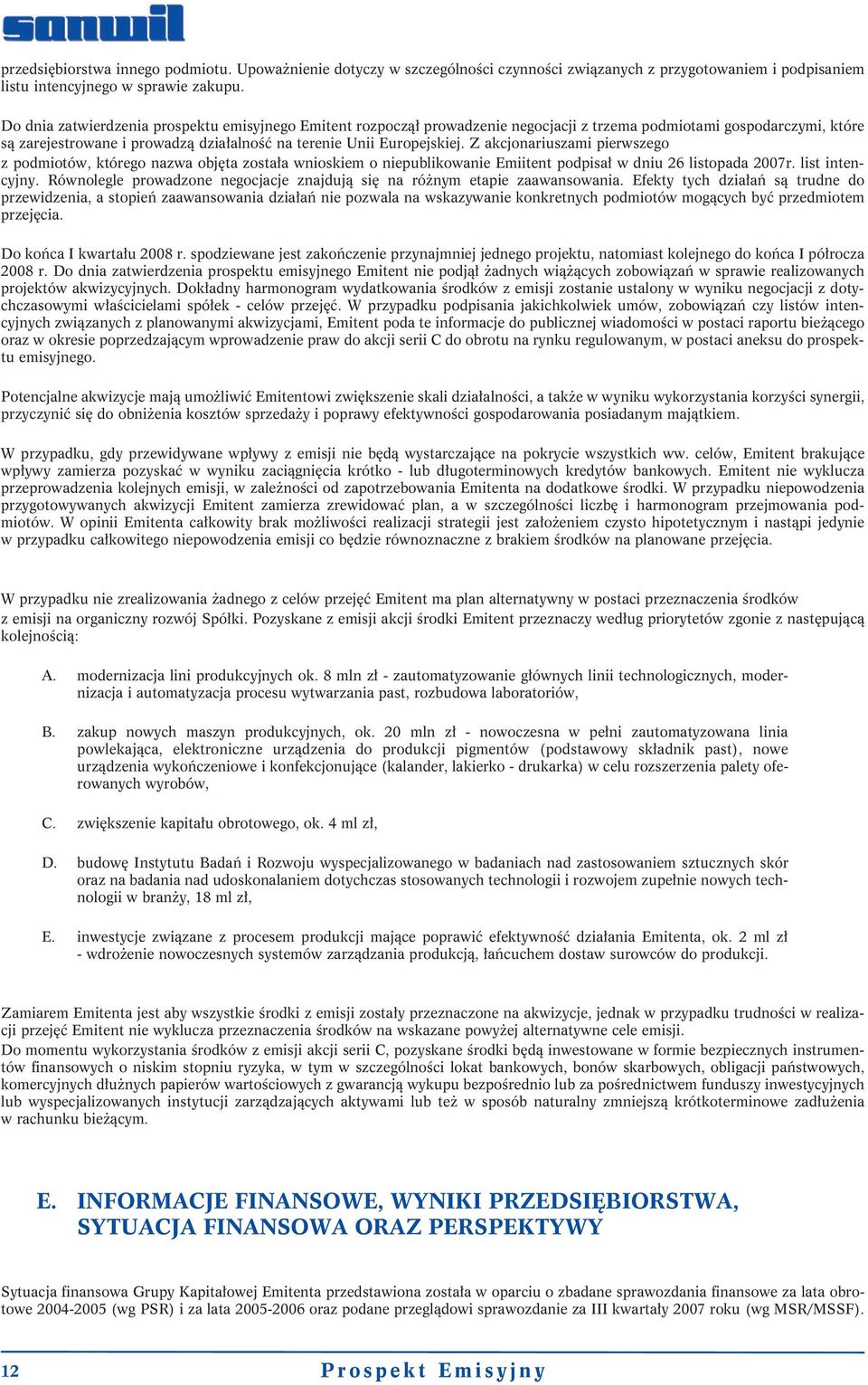 sanwil

przedsiębiorstwa innego podmiotu. Upoważnienie dotyczy w szczególności czynności związanych z przygotowaniem i podpisaniem listu intencyjnego w sprawie zakupu.

Do dnia zatwierdzenia prospektu emisyjnego Emitent rozpoczął prowadzenie negocjacji z trzema podmiotami gospodarczymi, które są zarejestrowane i prowadzą działalność na terenie Unii Europejskiej. Z akcjonariuszami pierwszego z podmiotów, którego nazwa objęta została wnioskiem o niepublikowanie Emiitent podpisał w dniu 26 listopada 2007r. list intencyjny. Równolegle prowadzone negocjacje znajdują się na różnym etapie zaawansowania. Efekty tych działań są trudne do przewidzenia, a stopień zaawansowania działań nie pozwala na wskazywanie konkretnych podmiotów mogących być przedmiotem przejęcia.

Do końca I kwartału 2008 r. spodziewane jest zakończenie przynajmniej jednego projektu, natomiast kolejnego do końca I półrocza 2008 r. Do dnia zatwierdzenia prospektu emisyjnego Emitent nie podjął żadnych wiążących zobowiązań w sprawie realizowanych projektów akwizycyjnych. Dokładny harmonogram wydatkowania środków z emisji zostanie ustalony w wyniku negocjacji z dotychczasowymi właścicielami spółek - celów przejęć. W przypadku podpisania jakichkolwiek umów, zobowiązań czy listów intencyjnych związanych z planowanymi akwizycjami, Emitent poda te informacje do publicznej wiadomości w postaci raportu bieżącego oraz w okresie poprzedzającym wprowadzenie praw do akcji serii C do obrotu na rynku regulowanym, w postaci aneksu do prospektu emisyjnego.

Potencjalne akwizycje mają umożliwić Emitentowi zwiększenie skali działalności, a także w wyniku wykorzystania korzyści synergii, przyczynić się do obniżenia kosztów sprzedaży i poprawy efektywności gospodarowania posiadanym majątkiem.

W przypadku, gdy przewidywane wpływy z emisji nie będą wystarczające na pokrycie wszystkich ww. celów, Emitent brakujące wpływy zamierza pozyskać w wyniku zaciągnięcia krótko - lub długoterminowych kredytów bankowych. Emitent nie wyklucza przeprowadzenia kolejnych emisji, w zależności od zapotrzebowania Emitenta na dodatkowe środki. W przypadku niepowodzenia przygotowywanych akwizycji Emitent zamierza zrewidować plan, a w szczególności liczbę i harmonogram przejmowania podmiotów. W opinii Emitenta całkowity brak możliwości realizacji strategii jest założeniem czysto hipotetycznym i nastąpi jedynie w przypadku całkowitego niepowodzenia emisji co będzie równoznaczne z brakiem środków na planowane przejęcia.

W przypadku nie zrealizowania żadnego z celów przejęć Emitent ma plan alternatywny w postaci przeznaczenia środków z emisji na organiczny rozwój Spółki. Pozyskane z emisji akcji środki Emitent przeznaczy według priorytetów zgonie z następującą kolejnością:

A. modernizacja lini produkcyjnych ok. 8 mln zł - zautomatyzowanie głównych linii technologicznych, modernizacja i automatyzacja procesu wytwarzania past, rozbudowa laboratoriów,

B. zakup nowych maszyn produkcyjnych, ok. 20 mln zł - nowoczesna w pełni zautomatyzowana linia powlekająca, elektroniczne urządzenia do produkcji pigmentów (podstawowy składnik past), nowe urządzenia wykończeniowe i konfekcjonujące (kalander, lakierko - drukarka) w celu rozszerzenia palety oferowanych wyrobów,

C. zwiększenie kapitału obrotowego, ok. 4 ml zł,

D. budowę Instytutu Badań i Rozwoju wyspecjalizowanego w badaniach nad zastosowaniem sztucznych skór oraz na badania nad udoskonalaniem dotychczas stosowanych technologii i rozwojem zupełnie nowych technologii w branży, 18 ml zł,

E. inwestycje związane z procesem produkcji mające poprawić efektywność działania Emitenta, ok. 2 ml zł - wdrożenie nowoczesnych systemów zarządzania produkcją, łańcuchem dostaw surowców do produkcji.

Zamiarem Emitenta jest aby wszystkie środki z emisji zostały przeznaczone na akwizycje, jednak w przypadku trudności w realizacji przejęć Emitent nie wyklucza przeznaczenia środków na wskazane powyżej alternatywne cele emisji.
Do momentu wykorzystania środków z emisji akcji serii C, pozyskane środki będą inwestowane w formie bezpiecznych instrumentów finansowych o niskim stopniu ryzyka, w tym w szczególności lokat bankowych, bonów skarbowych, obligacji państwowych, komercyjnych dłużnych papierów wartościowych z gwarancją wykupu bezpośrednio lub za pośrednictwem funduszy inwestycyjnych lub wyspecjalizowanych instytucji zarządzających aktywami lub też w sposób naturalny zmniejszą krótkoterminowe zadłużenia w rachunku bieżącym.

E. INFORMACJE FINANSOWE, WYNIKI PRZEDSIĘBIORSTWA, SYTUACJA FINANSOWA ORAZ PERSPEKTYWY

Sytuacja finansowa Grupy Kapitałowej Emitenta przedstawiona została w oparciu o zbadane sprawozdania finansowe za lata obrotowe 2004-2005 (wg PSR) i za lata 2005-2006 oraz podane przeglądowi sprawozdanie za III kwartały 2007 roku (wg MSR/MSSF).

12 Prospekt Emisyjny